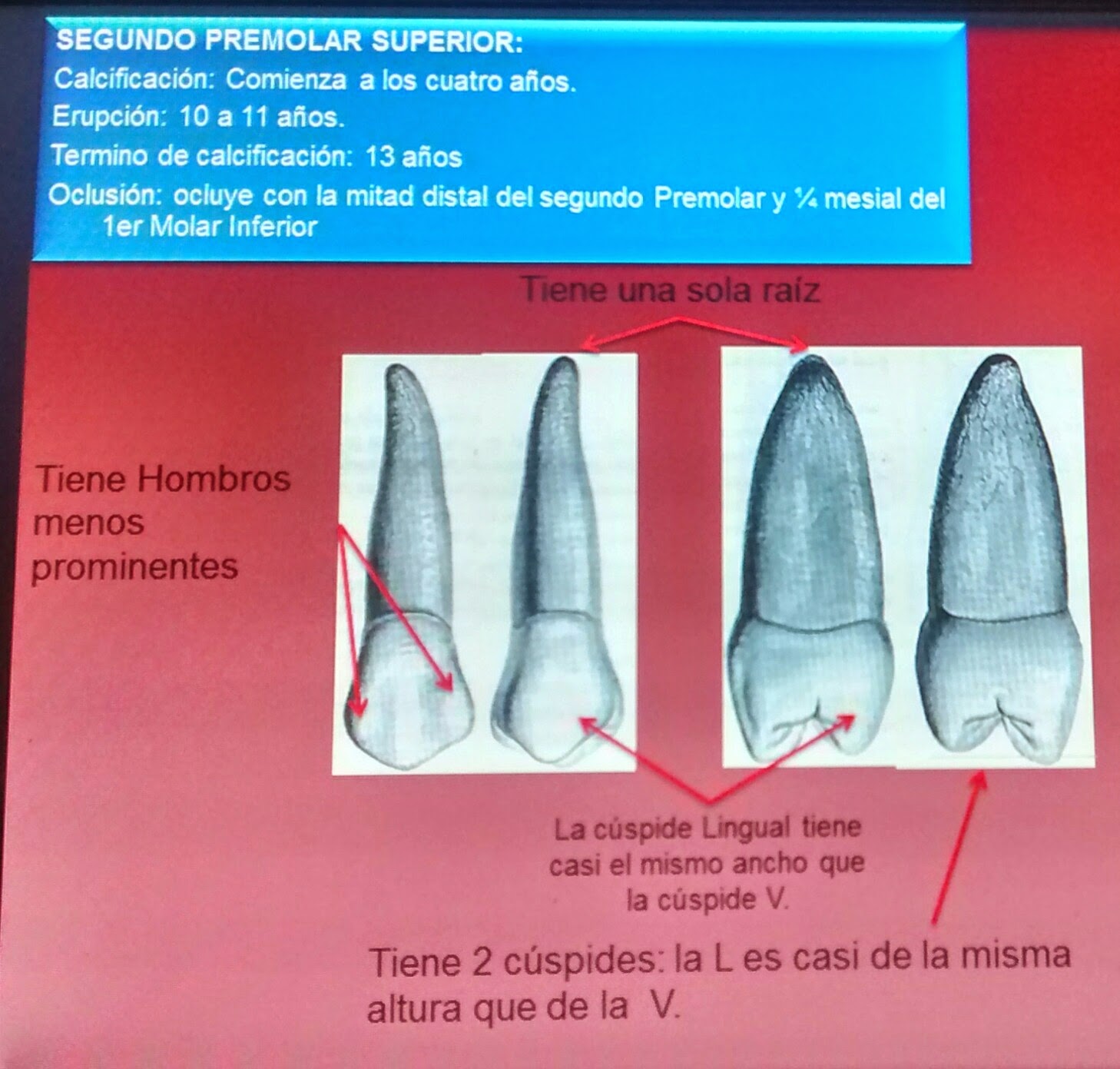 SEGUNDO PREMOLAR SUPERIOR:
Calcificación: Comienza a los cuatro años.
Erupción: 10 a 11 años.
Termino de calcificación: 13 años
Oclusión: ocluye con la mitad distal del segundo Premolar y ¼ mesial del 1er Molar Inferior

Tiene una sola raíz

Tiene Hombros menos prominentes

La cúspide Lingual tiene casi el mismo ancho que la cúspide V.

Tiene 2 cúspides: la L es casi de la misma altura que de la V.